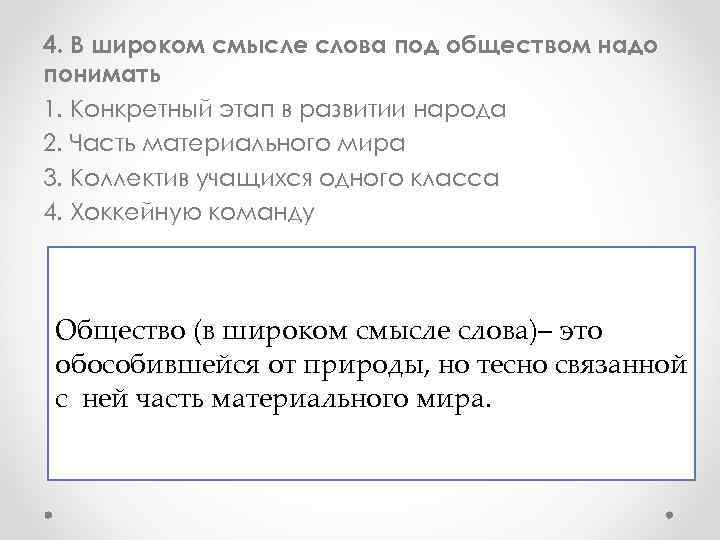 4. В широком смысле слова под обществом надо понимать

1. Конкретный этап в развитии народа
2. Часть материального мира
3. Коллектив учащихся одного класса
4. Хоккейную команду

Общество (в широком смысле слова)– это обособившейся от природы, но тесно связанной с ней часть материального мира.